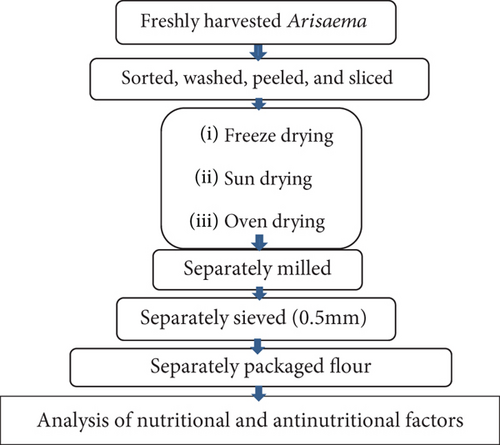 Freshly harvested Arisaema

Sorted, washed, peeled, and sliced

(i) Freeze drying

(ii) Sun drying

(iii) Oven drying

Separately milled

Separately sieved (0.5mm)

Separately packaged flour

Analysis of nutritional and antinutritional factors